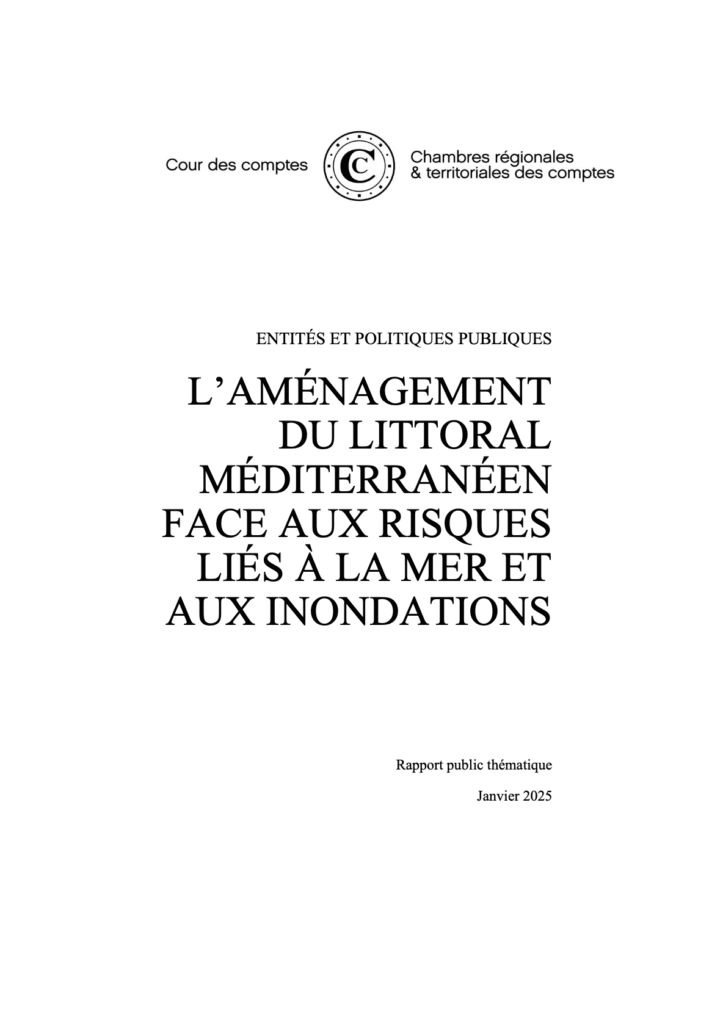 Cour des comptes

Chambres régionales
& territoriales des comptes

ENTITÉS ET POLITIQUES PUBLIQUES

L'AMÉNAGEMENT DU LITTORAL MÉDITERRANÉEN FACE AUX RISQUES LIÉS À LA MER ET AUX INONDATIONS

Rapport public thématique

Janvier 2025